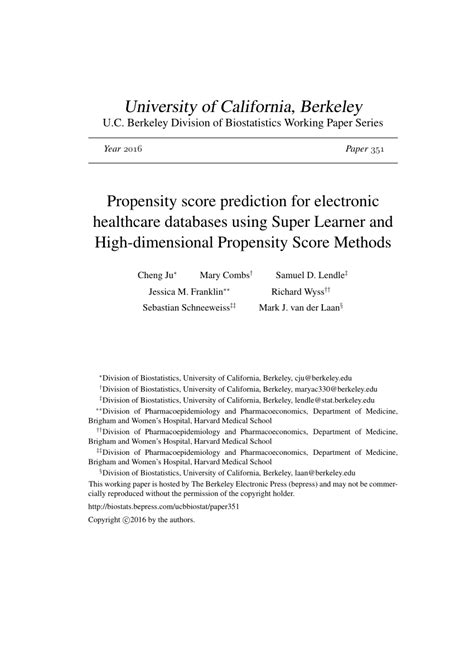 University of California, Berkeley
U.C. Berkeley Division of Biostatistics Working Paper Series

Year 2016 Paper 351

Propensity score prediction for electronic healthcare databases using Super Learner and High-dimensional Propensity Score Methods

Cheng Ju$^*$ Mary Combs$^\dagger$ Samuel D. Lendle$^\ddagger$
Jessica M. Franklin$^{**}$ Richard Wyss$^{\dagger\dagger}$
Sebastian Schneeweiss$^{\ddagger\ddagger}$ Mark J. van der Laan$^\S$

$^*$Division of Biostatistics, University of California, Berkeley, cju@berkeley.edu
$^\dagger$Division of Biostatistics, University of California, Berkeley, maryac330@berkeley.edu
$^\ddagger$Division of Biostatistics, University of California, Berkeley, lendle@stat.berkeley.edu
$^{**}$Division of Pharmacoepidemiology and Pharmacoeconomics, Department of Medicine, Brigham and Women's Hospital, Harvard Medical School
$^{\dagger\dagger}$Division of Pharmacoepidemiology and Pharmacoeconomics, Department of Medicine, Brigham and Women's Hospital, Harvard Medical School
$^{\ddagger\ddagger}$Division of Pharmacoepidemiology and Pharmacoeconomics, Department of Medicine, Brigham and Women's Hospital, Harvard Medical School
$^\S$Division of Biostatistics, University of California, Berkeley, laan@berkeley.edu
This working paper is hosted by The Berkeley Electronic Press (bepress) and may not be commercially reproduced without the permission of the copyright holder.
http://biostats.bepress.com/ucbbiostat/paper351
Copyright ©2016 by the authors.